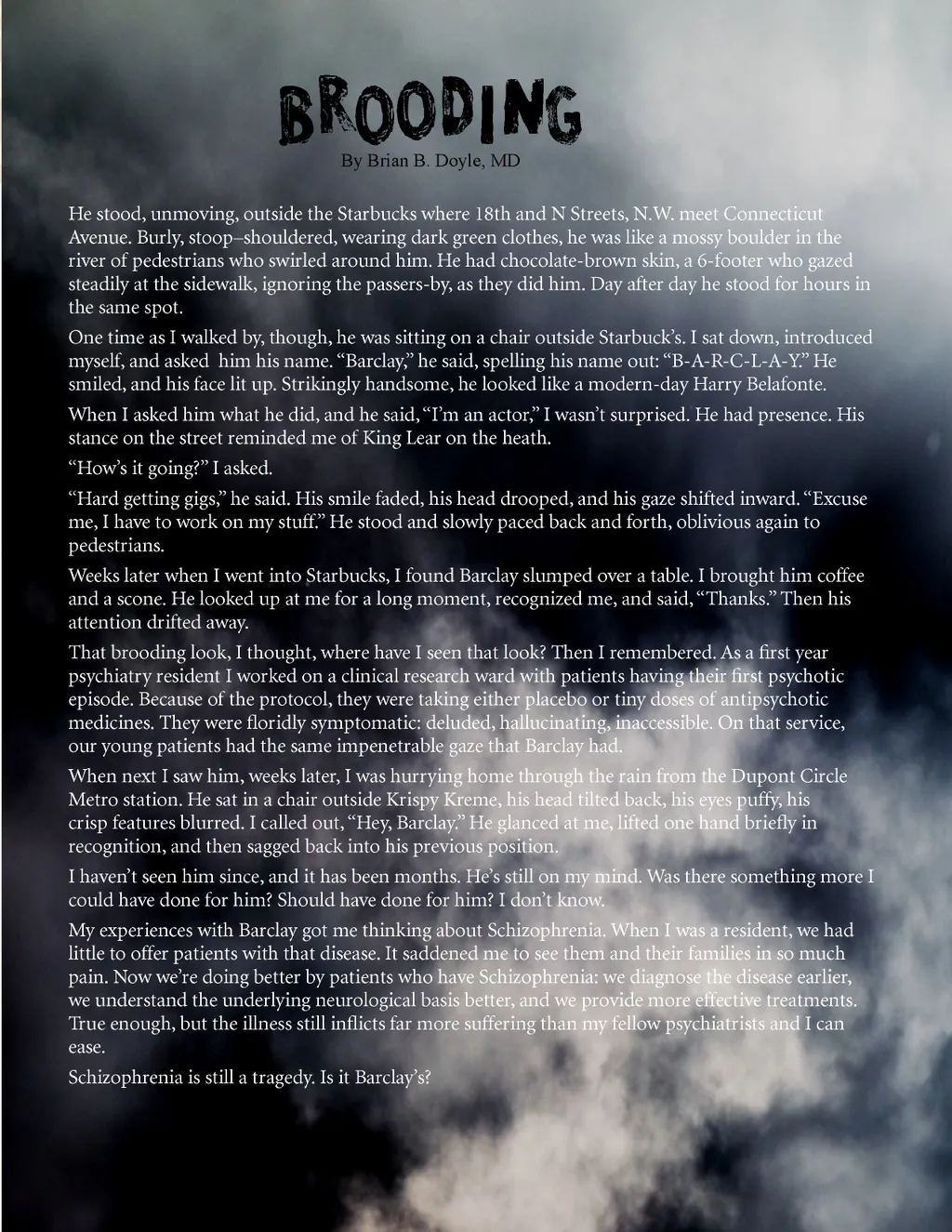 BROODING
By Brian B. Doyle, MD

He stood, unmoving, outside the Starbucks where 18th and N Streets, N.W. meet Connecticut Avenue. Burly, stoop–shouldered, wearing dark green clothes, he was like a mossy boulder in the river of pedestrians who swirled around him. He had chocolate-brown skin, a 6-footer who gazed steadily at the sidewalk, ignoring the passers-by, as they did him. Day after day he stood for hours in the same spot.

One time as I walked by, though, he was sitting on a chair outside Starbuck's. I sat down, introduced myself, and asked him his name. "Barclay," he said, spelling his name out: "B-A-R-C-L-A-Y." He smiled, and his face lit up. Strikingly handsome, he looked like a modern-day Harry Belafonte.

When I asked him what he did, and he said, "I'm an actor," I wasn't surprised. He had presence. His stance on the street reminded me of King Lear on the heath.

"How's it going?" I asked.

"Hard getting gigs," he said. His smile faded, his head drooped, and his gaze shifted inward. "Excuse me, I have to work on my stuff." He stood and slowly paced back and forth, oblivious again to pedestrians.

Weeks later when I went into Starbucks, I found Barclay slumped over a table. I brought him coffee and a scone. He looked up at me for a long moment, recognized me, and said, "Thanks." Then his attention drifted away.

That brooding look, I thought, where have I seen that look? Then I remembered. As a first year psychiatry resident I worked on a clinical research ward with patients having their first psychotic episode. Because of the protocol, they were taking either placebo or tiny doses of antipsychotic medicines. They were floridly symptomatic: deluded, hallucinating, inaccessible. On that service, our young patients had the same impenetrable gaze that Barclay had.

When next I saw him, weeks later, I was hurrying home through the rain from the Dupont Circle Metro station. He sat in a chair outside Krispy Kreme, his head tilted back, his eyes puffy, his crisp features blurred. I called out, "Hey, Barclay." He glanced at me, lifted one hand briefly in recognition, and then sagged back into his previous position.

I haven't seen him since, and it has been months. He's still on my mind. Was there something more I could have done for him? Should have done for him? I don't know.

My experiences with Barclay got me thinking about Schizophrenia. When I was a resident, we had little to offer patients with that disease. It saddened me to see them and their families in so much pain. Now we're doing better by patients who have Schizophrenia: we diagnose the disease earlier, we understand the underlying neurological basis better, and we provide more effective treatments. True enough, but the illness still inflicts far more suffering than my fellow psychiatrists and I can ease.

Schizophrenia is still a tragedy. Is it Barclay's?